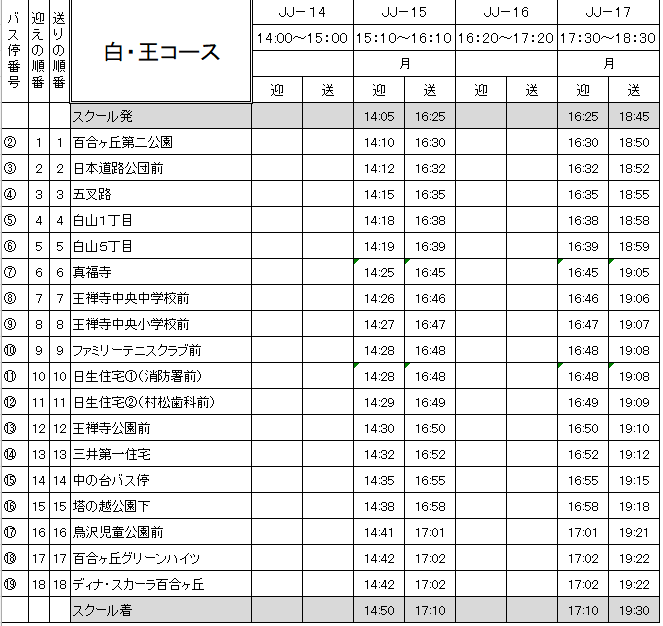 | バス停番号 | 迎えの順番 | 送りの順番 | 白・王コース | JJ－14 |  | JJ－15 |  | JJ－16 |  | JJ－17 |  |
|---|---|---|---|---|---|---|---|---|---|---|---|
|  |  |  |  | 14:00～15:00 |  | 15:10～16:10 |  | 16:20～17:20 |  | 17:30～18:30 |  |
|  |  |  |  |  |  | 月 |  |  |  | 月 |  |
|  |  |  |  | 迎 | 送 | 迎 | 送 | 迎 | 送 | 迎 | 送 |
|  |  |  | スクール発 |  |  | 14:05 | 16:25 |  |  | 16:25 | 18:45 |
| ② | 1 | 1 | 百合ヶ丘第二公園 |  |  | 14:10 | 16:30 |  |  | 16:30 | 18:50 |
| ③ | 2 | 2 | 日本道路公団前 |  |  | 14:12 | 16:32 |  |  | 16:32 | 18:52 |
| ④ | 3 | 3 | 五叉路 |  |  | 14:15 | 16:35 |  |  | 16:35 | 18:55 |
| ⑤ | 4 | 4 | 白山1丁目 |  |  | 14:18 | 16:38 |  |  | 16:38 | 18:58 |
| ⑥ | 5 | 5 | 白山5丁目 |  |  | 14:19 | 16:39 |  |  | 16:39 | 18:59 |
| ⑦ | 6 | 6 | 真福寺 |  |  | 14:25 | 16:45 |  |  | 16:45 | 19:05 |
| ⑧ | 7 | 7 | 王禅寺中央中学校前 |  |  | 14:26 | 16:46 |  |  | 16:46 | 19:06 |
| ⑨ | 8 | 8 | 王禅寺中央小学校前 |  |  | 14:27 | 16:47 |  |  | 16:47 | 19:07 |
| ⑩ | 9 | 9 | ファミリーテニスクラブ前 |  |  | 14:28 | 16:48 |  |  | 16:48 | 19:08 |
| ⑪ | 10 | 10 | 日生住宅①(消防署前) |  |  | 14:28 | 16:48 |  |  | 16:48 | 19:08 |
| ⑫ | 11 | 11 | 日生住宅②(村松歯科前) |  |  | 14:29 | 16:49 |  |  | 16:49 | 19:09 |
| ⑬ | 12 | 12 | 王禅寺公園前 |  |  | 14:30 | 16:50 |  |  | 16:50 | 19:10 |
| ⑭ | 13 | 13 | 三井第一住宅 |  |  | 14:32 | 16:52 |  |  | 16:52 | 19:12 |
| ⑮ | 14 | 14 | 中の台バス停 |  |  | 14:35 | 16:55 |  |  | 16:55 | 19:15 |
| ⑯ | 15 | 15 | 塔の越公園下 |  |  | 14:38 | 16:58 |  |  | 16:58 | 19:18 |
| ⑰ | 16 | 16 | 鳥沢児童公園前 |  |  | 14:41 | 17:01 |  |  | 17:01 | 19:21 |
| ⑱ | 17 | 17 | 百合ヶ丘グリーンハイツ |  |  | 14:42 | 17:02 |  |  | 17:02 | 19:22 |
| ⑲ | 18 | 18 | ディナ・スカーラ百合ヶ丘 |  |  | 14:42 | 17:02 |  |  | 17:02 | 19:22 |
|  |  |  | スクール着 |  |  | 14:50 | 17:10 |  |  | 17:10 | 19:30 |